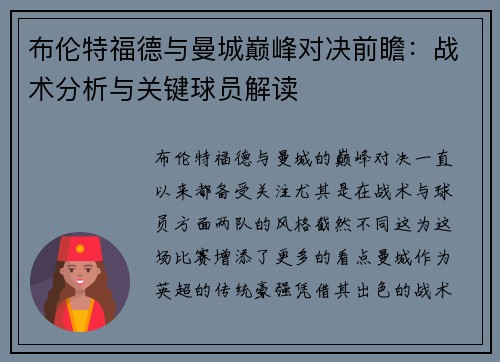 布伦特福德与曼城巅峰对决前瞻：战术分析与关键球员解读

布伦特福德与曼城的巅峰对决一直以来都备受关注尤其是在战术与球员方面两队的风格截然不同这为这场比赛增添了更多的看点曼城作为英超的传统豪强凭借其出色的战术